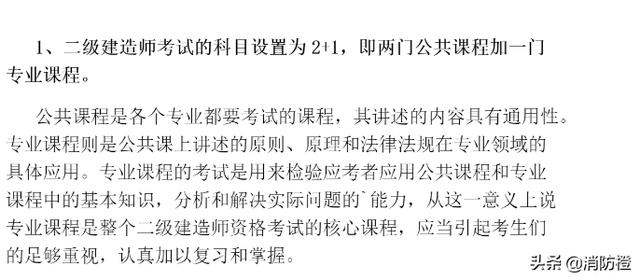 1、二级建造师考试的科目设置为 2+1，即两门公共课程加一门专业课程。

公共课程是各个专业都要考试的课程，其讲述的内容具有通用性。专业课程则是公共课上讲述的原则、原理和法律法规在专业领域的具体应用。专业课程的考试是用来检验应考者应用公共课程和专业课程中的基本知识，分析和解决实际问题的`能力，从这一意义上说专业课程是整个二级建造师资格考试的核心课程，应当引起考生们的足够重视，认真加以复习和掌握。

头条 @消防橙